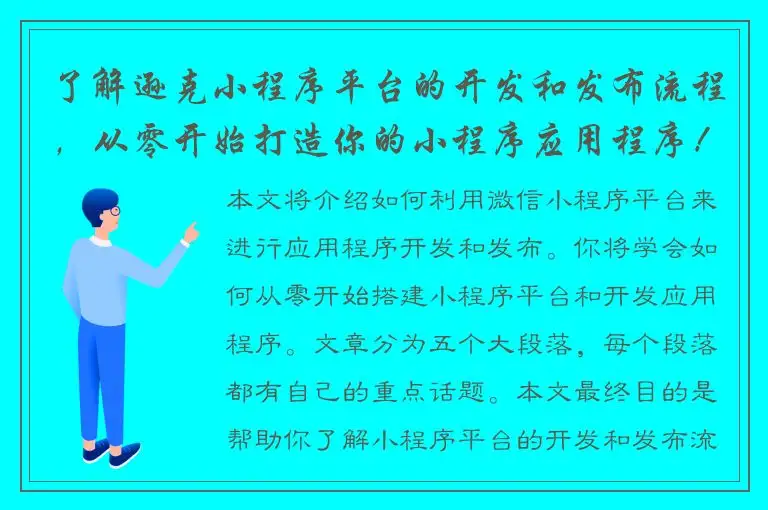 了解逊克小程序平台的开发和发布流程，从零开始打造你的小程序应用程序！

本文将介绍如何利用微信小程序平台来进行应用程序开发和发布。你将学会如何从零开始搭建小程序平台和开发应用程序。文章分为五个大段落，每个段落都有自己的重点话题。本文最终目的是帮助你了解小程序平台的开发和发布流